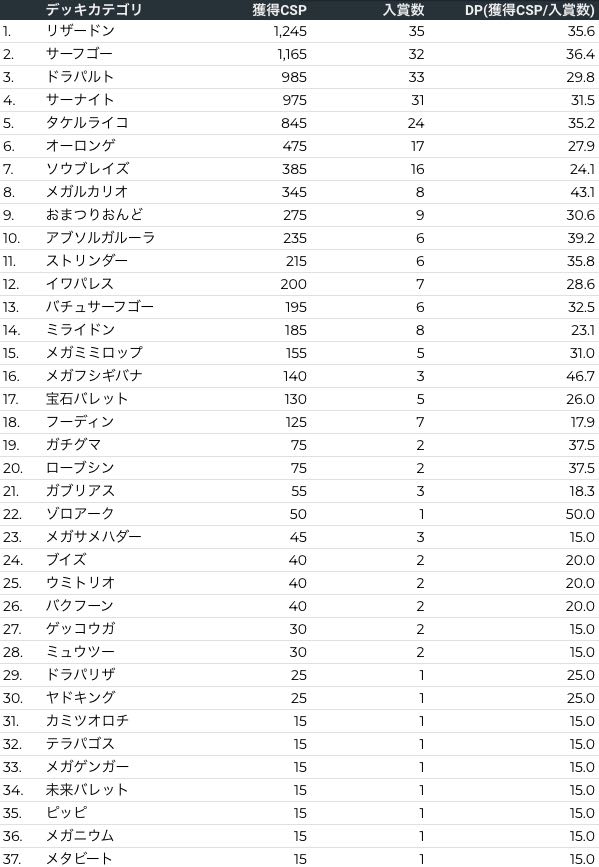 |  | デッキカテゴリ | 獲得CSP | 入賞数 | DP(獲得CSP/入賞数) |
|---|---|---|---|---|
| 1. | リザードン | 1,245 | 35 | 35.6 |
| 2. | サーフゴー | 1,165 | 32 | 36.4 |
| 3. | ドラパルト | 985 | 33 | 29.8 |
| 4. | サーナイト | 975 | 31 | 31.5 |
| 5. | タケルライコ | 845 | 24 | 35.2 |
| 6. | オーロンゲ | 475 | 17 | 27.9 |
| 7. | ソウブレイズ | 385 | 16 | 24.1 |
| 8. | メガルカリオ | 345 | 8 | 43.1 |
| 9. | おまつりおんど | 275 | 9 | 30.6 |
| 10. | アブソルガルーラ | 235 | 6 | 39.2 |
| 11. | ストリンダー | 215 | 6 | 35.8 |
| 12. | イワパレス | 200 | 7 | 28.6 |
| 13. | バチュサーフゴー | 195 | 6 | 32.5 |
| 14. | ミライドン | 185 | 8 | 23.1 |
| 15. | メガミミロップ | 155 | 5 | 31.0 |
| 16. | メガフシギバナ | 140 | 3 | 46.7 |
| 17. | 宝石パレット | 130 | 5 | 26.0 |
| 18. | フーディン | 125 | 7 | 17.9 |
| 19. | ガチグマ | 75 | 2 | 37.5 |
| 20. | ローブシン | 75 | 2 | 37.5 |
| 21. | ガブリアス | 55 | 3 | 18.3 |
| 22. | ゾロアーク | 50 | 1 | 50.0 |
| 23. | メガサメハダー | 45 | 3 | 15.0 |
| 24. | ブイズ | 40 | 2 | 20.0 |
| 25. | ウミトリオ | 40 | 2 | 20.0 |
| 26. | バクフーン | 40 | 2 | 20.0 |
| 27. | ゲッコウガ | 30 | 2 | 15.0 |
| 28. | ミュウツー | 30 | 2 | 15.0 |
| 29. | ドラパリザ | 25 | 1 | 25.0 |
| 30. | ヤドキング | 25 | 1 | 25.0 |
| 31. | カミツオロチ | 15 | 1 | 15.0 |
| 32. | テラパゴス | 15 | 1 | 15.0 |
| 33. | メガゲンガー | 15 | 1 | 15.0 |
| 34. | 未来パレット | 15 | 1 | 15.0 |
| 35. | ピッピ | 15 | 1 | 15.0 |
| 36. | メガニウム | 15 | 1 | 15.0 |
| 37. | メタビート | 15 | 1 | 15.0 |